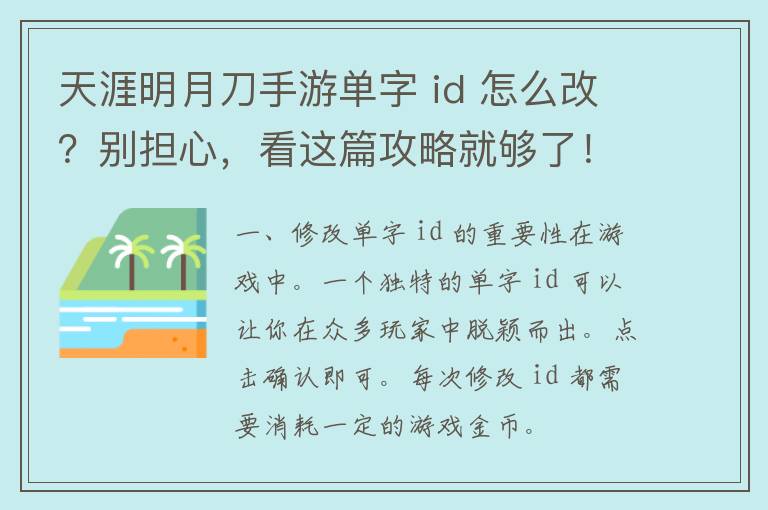 天涯明月刀手游单字 id 怎么改？别担心，看这篇攻略就够了！

一、修改单字 id 的重要性在游戏中。一个独特的单字 id 可以让你在众多玩家中脱颖而出。点击确认即可。每次修改 id 都需要消耗一定的游戏金币。